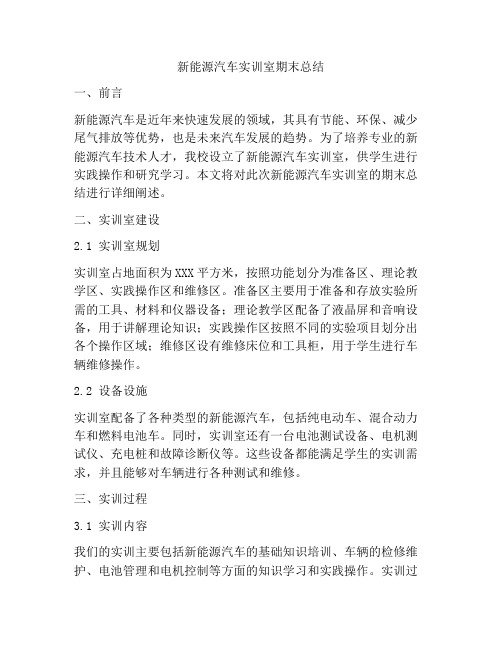 新能源汽车实训室期末总结

一、前言

新能源汽车是近年来快速发展的领域，其具有节能、环保、减少尾气排放等优势，也是未来汽车发展的趋势。为了培养专业的新能源汽车技术人才，我校设立了新能源汽车实训室，供学生进行实践操作和研究学习。本文将对此次新能源汽车实训室的期末总结进行详细阐述。

二、实训室建设

2.1 实训室规划

实训室占地面积为XXX平方米，按照功能划分为准备区、理论教学区、实践操作区和维修区。准备区主要用于准备和存放实验所需的工具、材料和仪器设备；理论教学区配备了液晶屏和音响设备，用于讲解理论知识；实践操作区按照不同的实验项目划分出各个操作区域；维修区设有维修床位和工具柜，用于学生进行车辆维修操作。

2.2 设备设施

实训室配备了各种类型的新能源汽车，包括纯电动车、混合动力车和燃料电池车。同时，实训室还有一台电池测试设备、电机测试仪、充电桩和故障诊断仪等。这些设备都能满足学生的实训需求，并且能够对车辆进行各种测试和维修。

三、实训过程

3.1 实训内容

我们的实训主要包括新能源汽车的基础知识培训、车辆的检修维护、电池管理和电机控制等方面的知识学习和实践操作。实训过